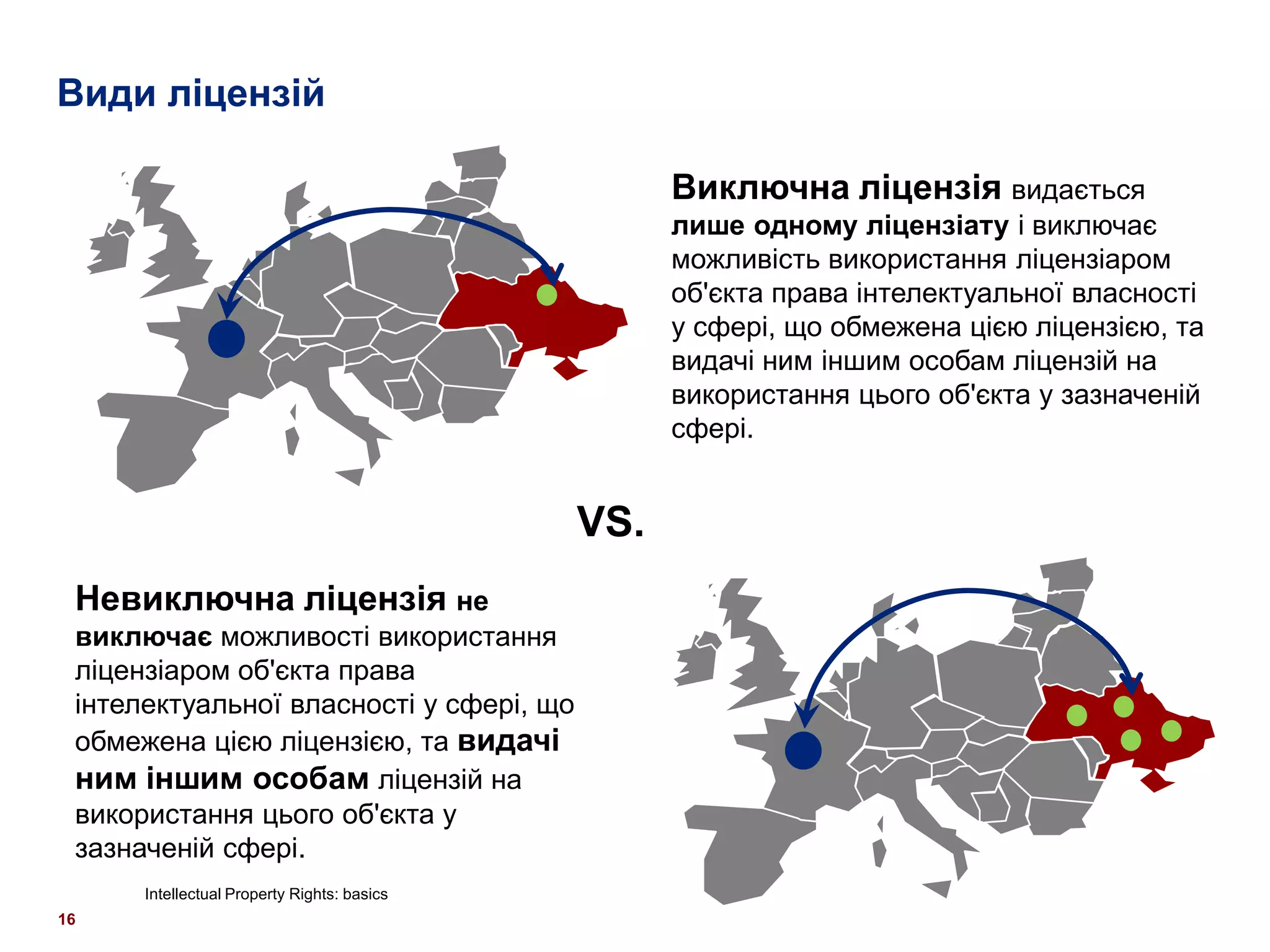 Види ліцензій

Виключна ліцензія видається лише одному ліцензіату і виключає можливість використання ліцензіаром об'єкта права інтелектуальної власності у сфері, що обмежена цією ліцензією, та видачі ним іншим особам ліцензій на використання цього об'єкта у зазначеній сфері.

VS.

Невиключна ліцензія не виключає можливості використання ліцензіаром об'єкта права інтелектуальної власності у сфері, що обмежена цією ліцензією, та видачі ним іншим особам ліцензій на використання цього об'єкта у зазначеній сфері.

Intellectual Property Rights: basics

16